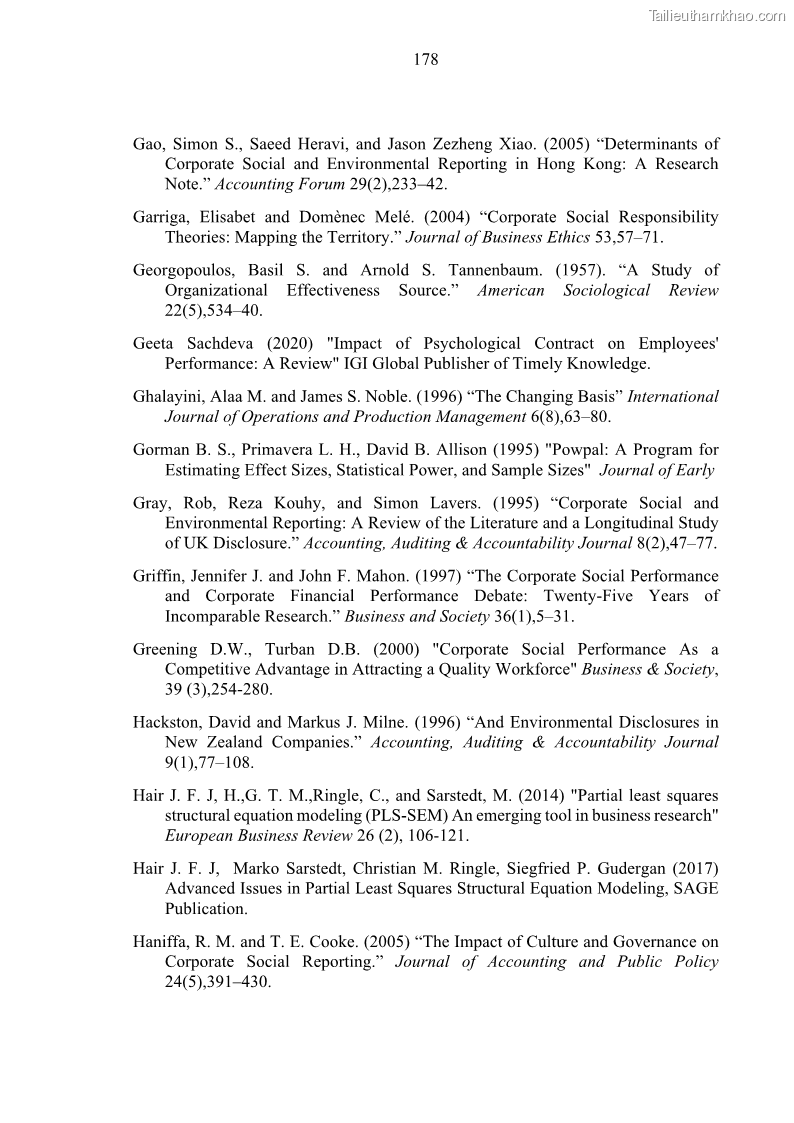 Tailieuthamkhao.com

178

Gao, Simon S., Saeed Heravi, and Jason Zezheng Xiao. (2005) “Determinants of Corporate Social and Environmental Reporting in Hong Kong: A Research Note.” Accounting Forum 29(2),233–42.

Garriga, Elisabet and Domènec Melé. (2004) “Corporate Social Responsibility Theories: Mapping the Territory.” Journal of Business Ethics 53,57–71.

Georgopoulos, Basil S. and Arnold S. Tannenbaum. (1957). “A Study of Organizational Effectiveness Source.” American Sociological Review 22(5),534–40.

Geeta Sachdeva (2020) "Impact of Psychological Contract on Employees' Performance: A Review" IGI Global Publisher of Timely Knowledge.

Ghalayini, Alaa M. and James S. Noble. (1996) “The Changing Basis” International Journal of Operations and Production Management 6(8),63–80.

Gorman B. S., Primavera L. H., David B. Allison (1995) "Powpal: A Program for Estimating Effect Sizes, Statistical Power, and Sample Sizes" Journal of Early

Gray, Rob, Reza Kouhy, and Simon Lavers. (1995) “Corporate Social and Environmental Reporting: A Review of the Literature and a Longitudinal Study of UK Disclosure.” Accounting, Auditing & Accountability Journal 8(2),47–77.

Griffin, Jennifer J. and John F. Mahon. (1997) “The Corporate Social Performance and Corporate Financial Performance Debate: Twenty-Five Years of Incomparable Research.” Business and Society 36(1),5–31.

Greening D.W., Turban D.B. (2000) "Corporate Social Performance As a Competitive Advantage in Attracting a Quality Workforce" Business & Society, 39 (3),254-280.

Hackston, David and Markus J. Milne. (1996) “And Environmental Disclosures in New Zealand Companies.” Accounting, Auditing & Accountability Journal 9(1),77–108.

Hair J. F. J, H.,G. T. M.,Ringle, C., and Sarstedt, M. (2014) "Partial least squares structural equation modeling (PLS-SEM) An emerging tool in business research" European Business Review 26 (2), 106-121.

Hair J. F. J, Marko Sarstedt, Christian M. Ringle, Siegfried P. Gudergan (2017) Advanced Issues in Partial Least Squares Structural Equation Modeling, SAGE Publication.

Haniffa, R. M. and T. E. Cooke. (2005) “The Impact of Culture and Governance on Corporate Social Reporting.” Journal of Accounting and Public Policy 24(5),391–430.